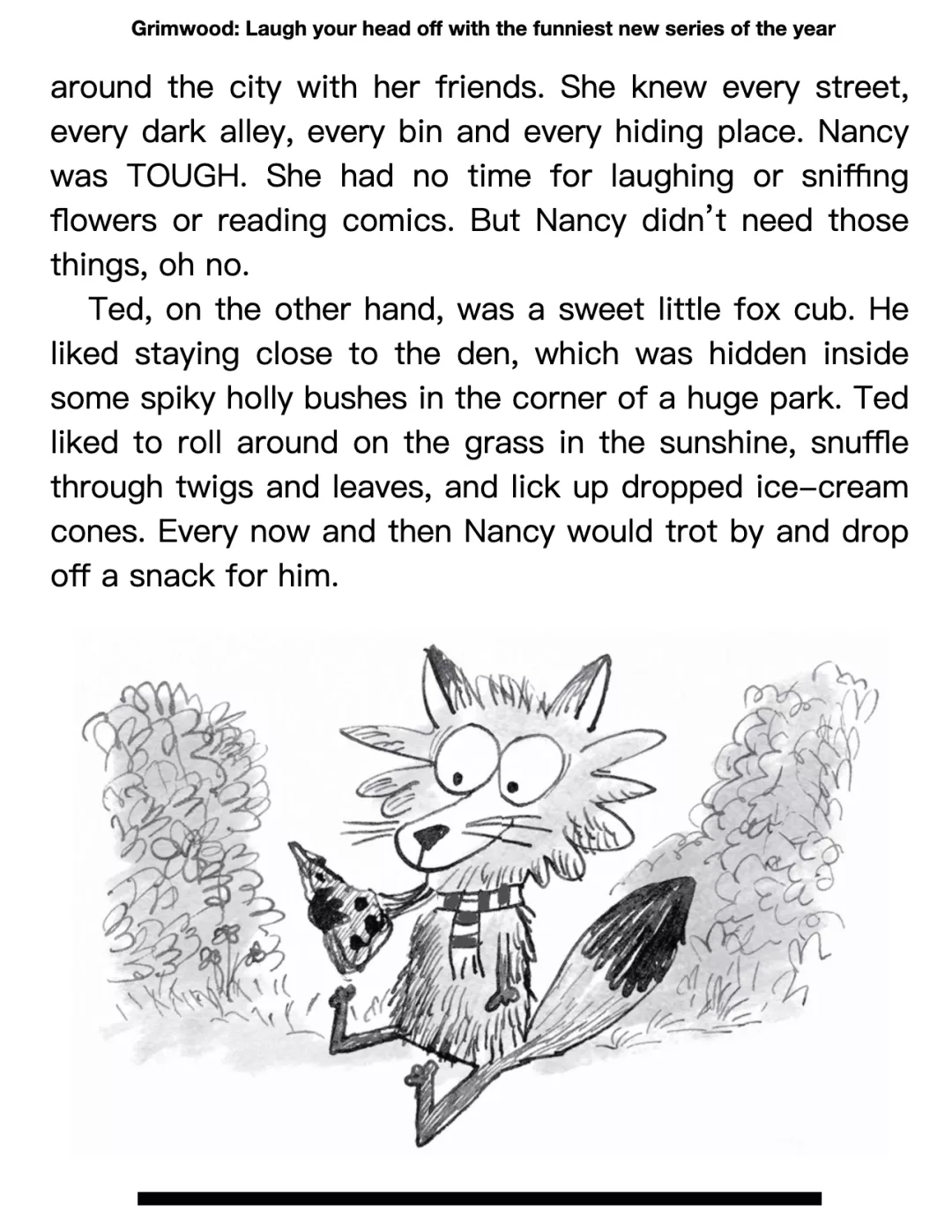 Grimwood: Laugh your head off with the funniest new series of the year

around the city with her friends. She knew every street, every dark alley, every bin and every hiding place. Nancy was TOUGH. She had no time for laughing or sniffing flowers or reading comics. But Nancy didn't need those things, oh no.

Ted, on the other hand, was a sweet little fox cub. He liked staying close to the den, which was hidden inside some spiky holly bushes in the corner of a huge park. Ted liked to roll around on the grass in the sunshine, snuffle through twigs and leaves, and lick up dropped ice-cream cones. Every now and then Nancy would trot by and drop off a snack for him.